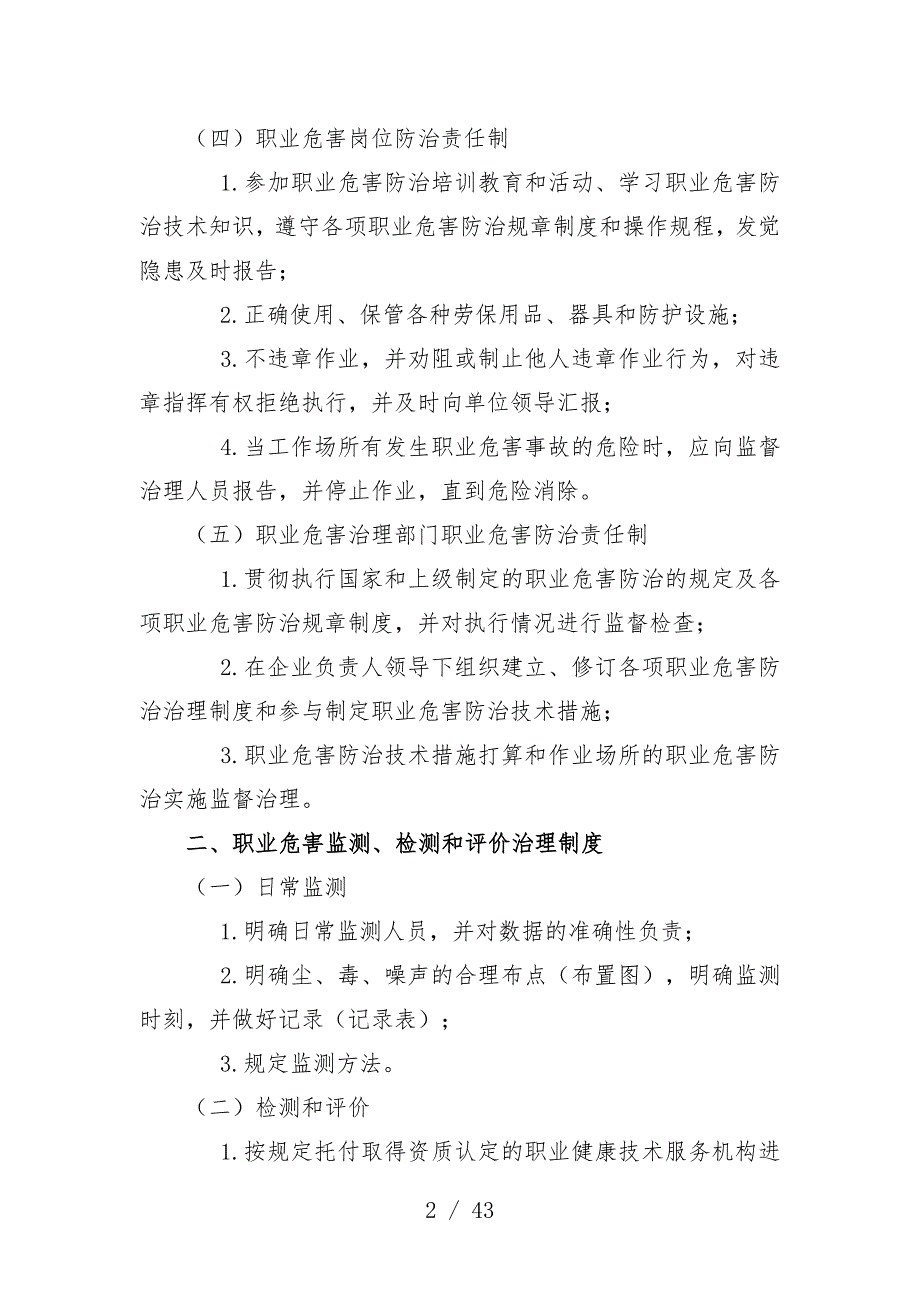 （四）职业危害岗位防治责任制

1.参加职业危害防治培训教育和活动、学习职业危害防治技术知识，遵守各项职业危害防治规章制度和操作规程，发觉隐患及时报告；

2.正确使用、保管各种劳保用品、器具和防护设施；

3.不违章作业，并劝阻或制止他人违章作业行为，对违章指挥有权拒绝执行，并及时向单位领导汇报；

4.当工作场所有发生职业危害事故的危险时，应向监督治理人员报告，并停止作业，直到危险消除。

（五）职业危害治理部门职业危害防治责任制

1.贯彻执行国家和上级制定的职业危害防治的规定及各项职业危害防治规章制度，并对执行情况进行监督检查；

2.在企业负责人领导下组织建立、修订各项职业危害防治治理制度和参与制定职业危害防治技术措施；

3.职业危害防治技术措施打算和作业场所的职业危害防治实施监督治理。

二、职业危害监测、检测和评价治理制度

（一）日常监测

1.明确日常监测人员，并对数据的准确性负责；

2.明确尘、毒、噪声的合理布点（布置图），明确监测时刻，并做好记录（记录表）；

3.规定监测方法。

（二）检测和评价

1.按规定托付取得资质认定的职业健康技术服务机构进

2 / 43